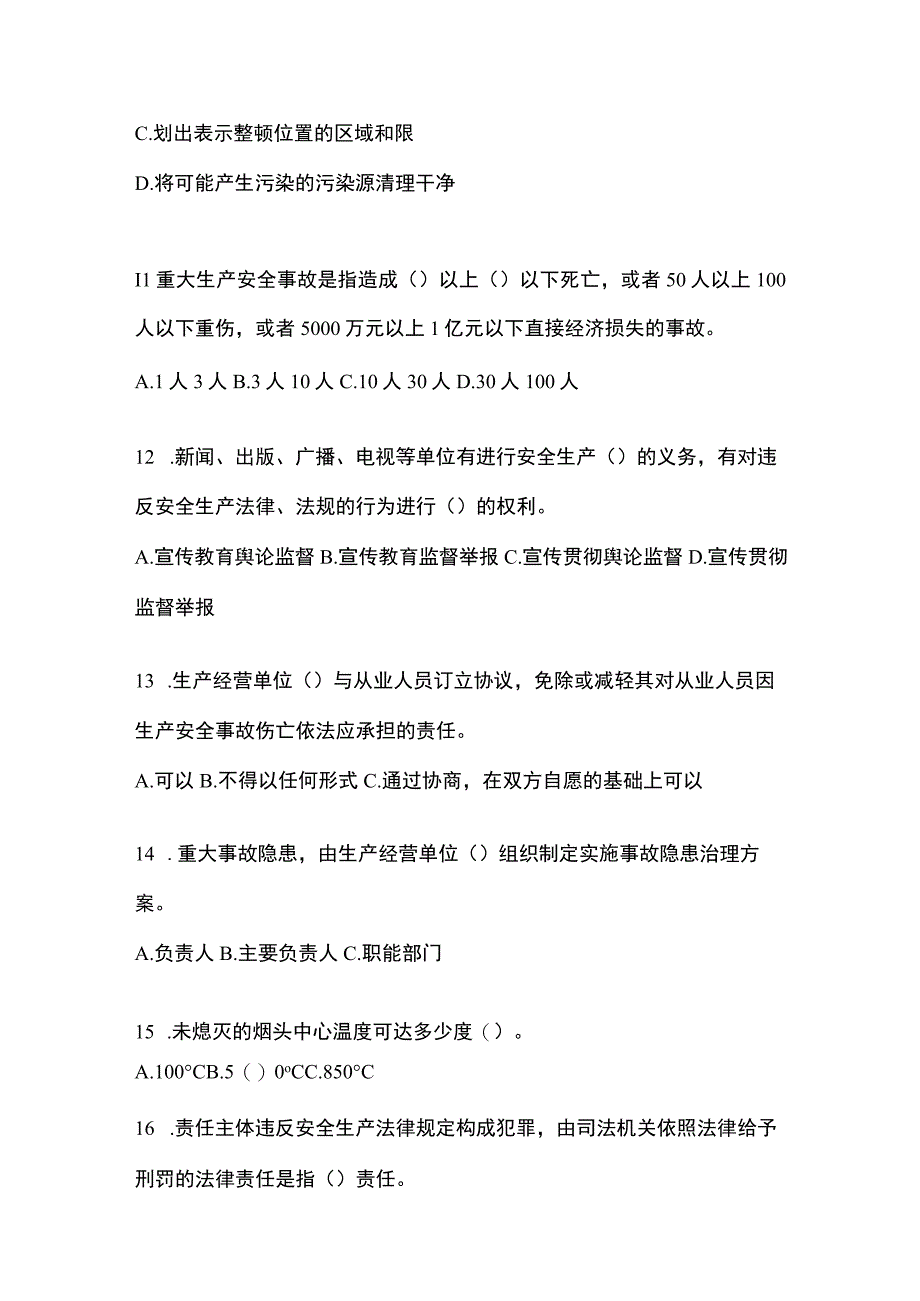 C.划出表示整顿位置的区域和限

D.将可能产生污染的污染源清理干净

I1 重大生产安全事故是指造成（）以上（）以下死亡，或者 50 人以上 100 人以下重伤，或者 5000 万元以上 1 亿元以下直接经济损失的事故。

A.1 人 3 人 B.3 人 10 人 C.10 人 30 人 D.30 人 100 人

12 .新闻、出版、广播、电视等单位有进行安全生产（）的义务，有对违反安全生产法律、法规的行为进行（）的权利。

A.宣传教育舆论监督 B.宣传教育监督举报 C.宣传贯彻舆论监督 D.宣传贯彻监督举报

13 .生产经营单位（）与从业人员订立协议，免除或减轻其对从业人员因生产安全事故伤亡依法应承担的责任。

A.可以 B.不得以任何形式 C.通过协商，在双方自愿的基础上可以

14 . 重大事故隐患，由生产经营单位（）组织制定实施事故隐患治理方案。

A.负责人 B.主要负责人 C.职能部门

15 .未熄灭的烟头中心温度可达多少度（）。

A.100°CB.5（）0ºCC.850°C

16 .责任主体违反安全生产法律规定构成犯罪，由司法机关依照法律给予刑罚的法律责任是指（）责任。